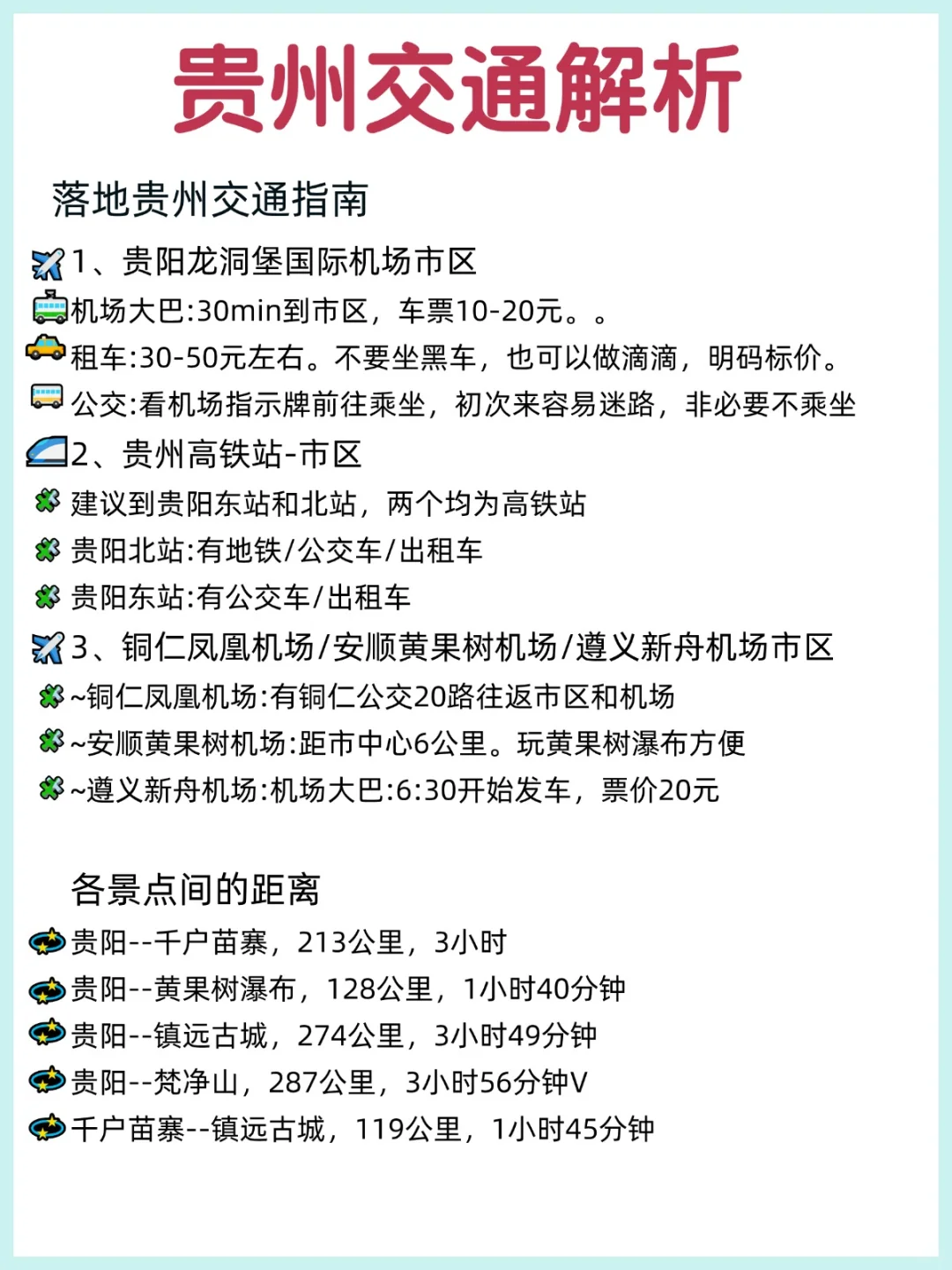 贵州交通解析

落地贵州交通指南

1、贵阳龙洞堡国际机场市区
机场大巴:30min到市区，车票10-20元。。
租车:30-50元左右。不要坐黑车，也可以做滴滴，明码标价。
公交:看机场指示牌前往乘坐，初次来容易迷路，非必要不乘坐

2、贵州高铁站-市区
建议到贵阳东站和北站，两个均为高铁站
贵阳北站:有地铁/公交车/出租车
贵阳东站:有公交车/出租车

3、铜仁凤凰机场/安顺黄果树机场/遵义新舟机场市区
~铜仁凤凰机场:有铜仁公交20路往返市区和机场
~安顺黄果树机场:距市中心6公里。玩黄果树瀑布方便
~遵义新舟机场:机场大巴:6:30开始发车，票价20元

各景点间的距离

贵阳--千户苗寨，213公里，3小时
贵阳--黄果树瀑布，128公里，1小时40分钟
贵阳--镇远古城，274公里，3小时49分钟
贵阳--梵净山，287公里，3小时56分钟V
千户苗寨--镇远古城，119公里，1小时45分钟